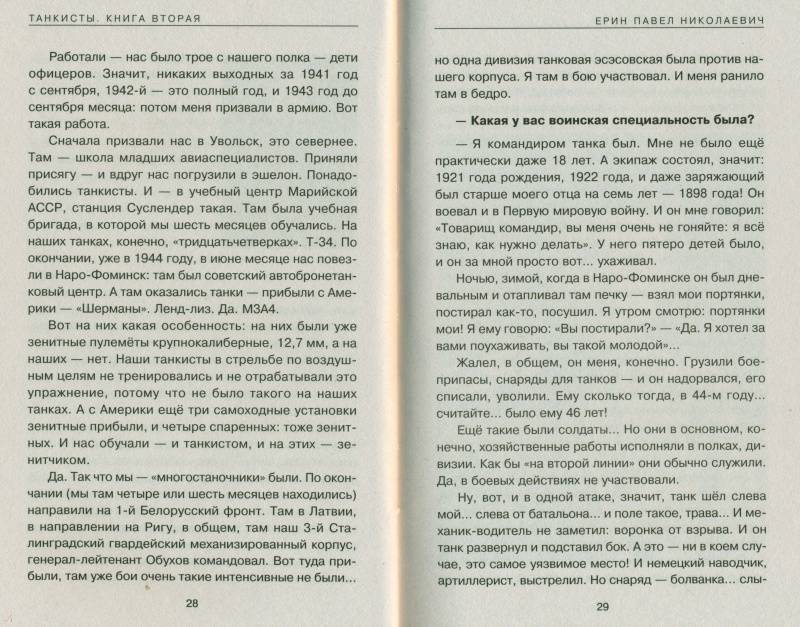 ТАНКИСТЫ. КНИГА ВТОРАЯ

Работали — нас было трое с нашего полка — дети офицеров. Значит, никаких выходных за 1941 год с сентября, 1942-й — это полный год, и 1943 год до сентября месяца: потом меня призвали в армию. Вот такая работа.

Сначала призвали нас в Увольск, это севернее. Там — школа младших авиаспециалистов. Приняли присягу — и вдруг нас погрузили в эшелон. Понадобились танкисты. И — в учебный центр Марийской АССР, станция Суслендер такая. Там была учебная бригада, в которой мы шесть месяцев обучались. На наших танках, конечно, «тридцатьчетверках». Т-34. По окончании, уже в 1944 году, в июне месяце нас повезли в Наро-Фоминск: там был советский автобронетанковый центр. А там оказались танки — прибыли с Америки — «Шерманы». Ленд-лиз. Да. М3А4.

Вот на них какая особенность: на них были уже зенитные пулемёты крупнокалиберные, 12,7 мм, а на наших — нет. Наши танкисты в стрельбе по воздушным целям не тренировались и не отрабатывали это упражнение, потому что не было такого на наших танках. А с Америки ещё три самоходные установки зенитные прибыли, и четыре спаренных: тоже зенитных. И нас обучали — и танкистом, и на этих — зенитчиком.

Да. Так что мы — «многостаночники» были. По окончании (мы там четыре или шесть месяцев находились) направили на 1-й Белорусский фронт. Там в Латвии, в направлении на Ригу, в общем, там наш 3-й Сталинградский гвардейский механизированный корпус, генерал-лейтенант Обухов командовал. Вот туда прибыли, там уже бои очень такие интенсивные не были...

28

ЕРИН ПАВЕЛ НИКОЛАЕВИЧ

но одна дивизия танковая эсэсовская была против нашего корпуса. Я там в бою участвовал. И меня ранило там в бедро.

— Какая у вас воинская специальность была?

— Я командиром танка был. Мне не было ещё практически даже 18 лет. А экипаж состоял, значит: 1921 года рождения, 1922 года, и даже заряжающий был старше моего отца на семь лет — 1898 года! Он воевал и в Первую мировую войну. И он мне говорил: «Товарищ командир, вы меня очень не гоняйте: я всё знаю, как нужно делать». У него пятеро детей было, и он за мной просто вот... ухаживал.

Ночью, зимой, когда в Наро-Фоминске он был дневальным и отапливал там печку — взял мои портянки, постирал как-то, посушил. Я утром смотрю: портянки мои! Я ему говорю: «Вы постирали?» — «Да. Я хотел за вами поухаживать, вы такой молодой»...

Жалел, в общем, он меня, конечно. Грузили боеприпасы, снаряды для танков — и он надорвался, его списали, уволили. Ему сколько тогда, в 44-м году... считайте... было ему 46 лет!

Ещё такие были солдаты... Но они в основном, конечно, хозяйственные работы исполняли в полках, дивизии. Как бы «на второй линии» они обычно служили. Да, в боевых действиях не участвовали.

Ну, вот, и в одной атаке, значит, танк шёл слева мой... слева от батальона... и поле такое, трава... И механик-водитель не заметил: воронка от взрыва. И он танк развернул и подставил бок. А это — ни в коем случае, это самое уязвимое место! И немецкий наводчик, артиллерист, выстрелил. Но снаряд — болванка... слы-

29